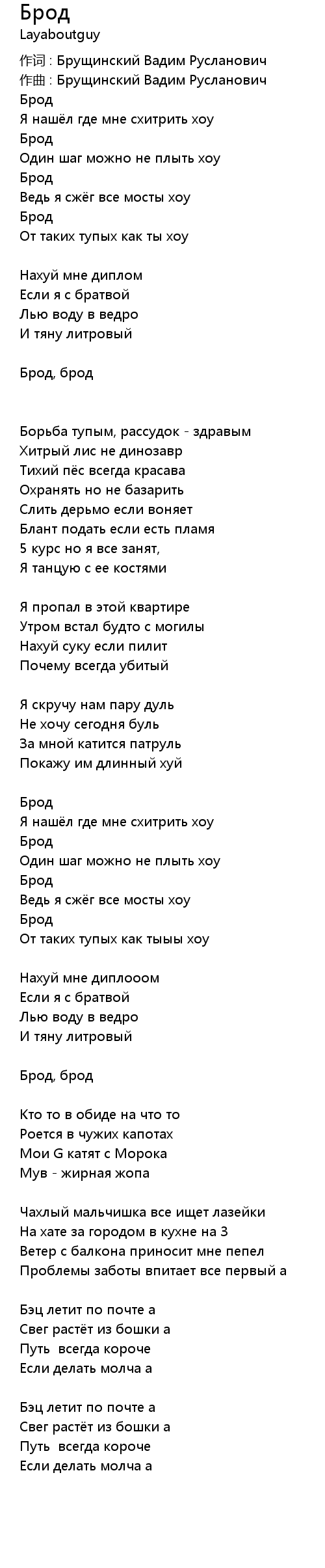 Брод
Layaboutguy

作词 : Брущинский Вадим Русланович
作曲 : Брущинский Вадим Русланович
Брод
Я нашёл где мне схитрить хоу
Брод
Один шаг можно не плыть хоу
Брод
Ведь я сжёг все мосты хоу
Брод
От таких тупых как ты хоу

Нахуй мне диплом
Если я с братвой
Лью воду в ведро
И тяну литровый

Брод, брод

Борьба тупым, рассудок - здравым
Хитрый лис не динозавр
Тихий пёс всегда красава
Охранять но не базарить
Слить дерьмо если воняет
Блант подать если есть пламя
5 курс но я все занят,
Я танцую с ее костями

Я пропал в этой квартире
Утром встал будто с могилы
Нахуй суку если пилит
Почему всегда убитый

Я скручу нам пару дуль
Не хочу сегодня буль
За мной катится патруль
Покажу им длинный хуй

Брод
Я нашёл где мне схитрить хоу
Брод
Один шаг можно не плыть хоу
Брод
Ведь я сжёг все мосты хоу
Брод
От таких тупых как тыыы хоу

Нахуй мне диплооом
Если я с братвой
Лью воду в ведро
И тяну литровый

Брод, брод

Кто то в обиде на что то
Роется в чужих капотах
Мои G катят с Морока
Мув - жирная жопа

Чахлый мальчишка все ищет лазейки
На хате за городом в кухне на 3
Ветер с балкона приносит мне пепел
Проблемы заботы впитает все первый а

Бэц летит по почте а
Свег растёт из бошки а
Путь всегда короче
Если делать молча а

Бэц летит по почте а
Свег растёт из бошки а
Путь всегда короче
Если делать молча а